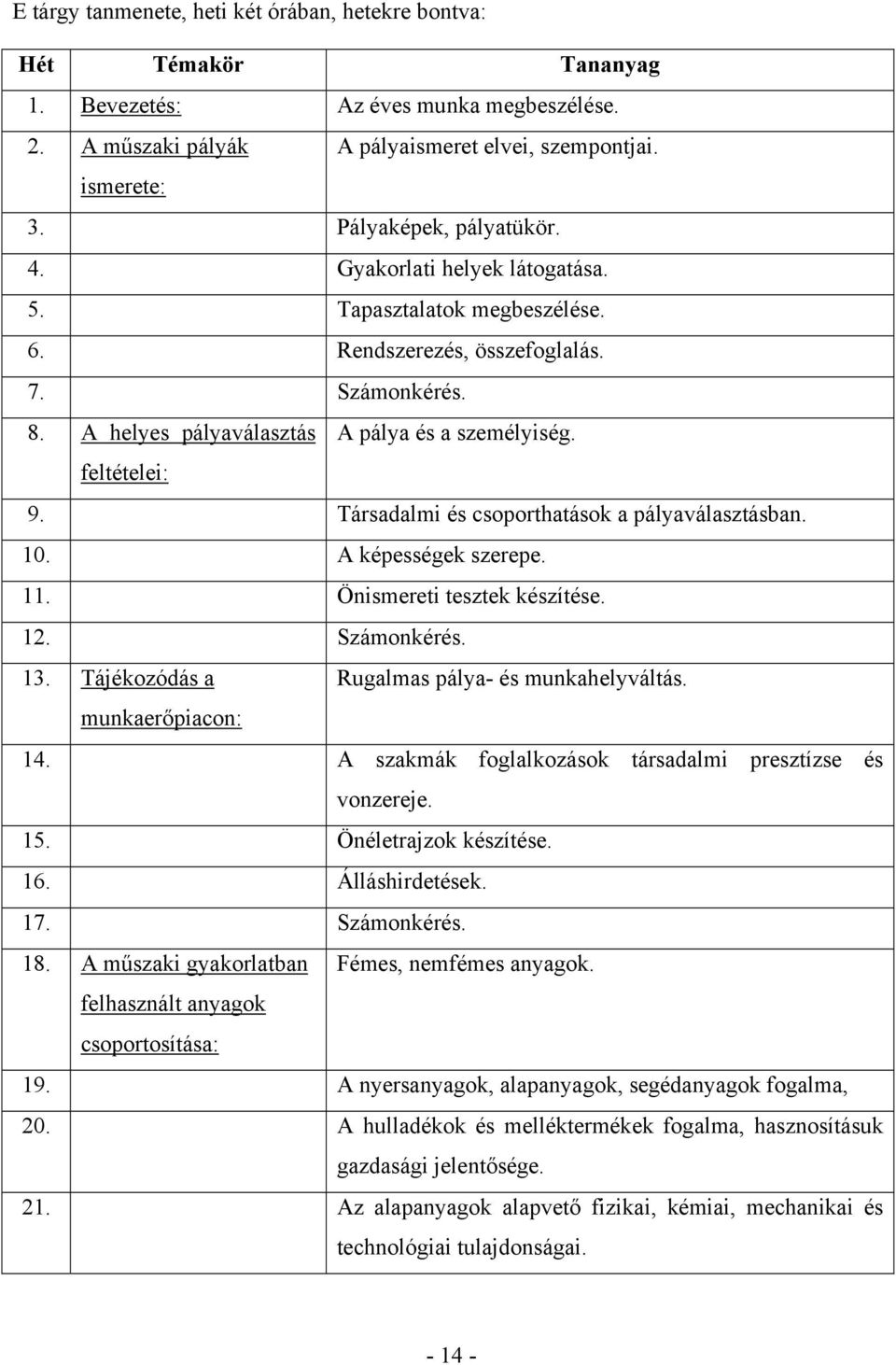 E tárgy tanmenete, heti két órában, hetekre bontva:

| Hét | Témakör | Tananyag |
|---|---|---|
| 1. | Bevezetés: | Az éves munka megbeszélése. |
| 2. | A műszaki pályák ismerete: | A pályaismeret elvei, szempontjai. |
| 3. | | Pályaképek, pályatükör. |
| 4. | | Gyakorlati helyek látogatása. |
| 5. | | Tapasztalatok megbeszélése. |
| 6. | | Rendszerezés, összefoglalás. |
| 7. | | Számonkérés. |
| 8. | A helyes pályaválasztás feltételei: | A pálya és a személyiség. |
| 9. | | Társadalmi és csoporthatások a pályaválasztásban. |
| 10. | | A képességek szerepe. |
| 11. | | Önismereti tesztek készítése. |
| 12. | | Számonkérés. |
| 13. | Tájékozódás a munkaerőpiacon: | Rugalmas pálya- és munkahelyváltás. |
| 14. | | A szakmák foglalkozások társadalmi presztízse és vonzereje. |
| 15. | | Önéletrajzok készítése. |
| 16. | | Álláshirdetések. |
| 17. | | Számonkérés. |
| 18. | A műszaki gyakorlatban felhasznált anyagok csoportosítása: | Fémes, nemfémes anyagok. |
| 19. | | A nyersanyagok, alapanyagok, segédanyagok fogalma, |
| 20. | | A hulladékok és melléktermékek fogalma, hasznosításuk gazdasági jelentősége. |
| 21. | | Az alapanyagok alapvető fizikai, kémiai, mechanikai és technológiai tulajdonságai. |

- 14 -